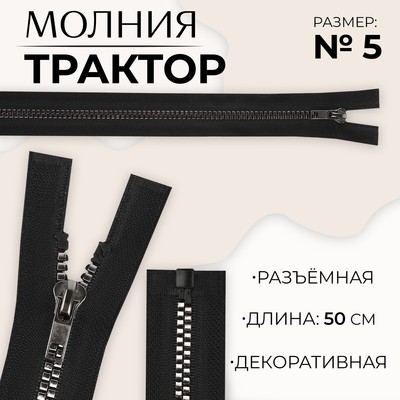 МОЛНИЯ
ТРАКТОР

РАЗМЕР:
№ 5

·РАЗЪЁМНАЯ
·ДЛИНА: 50 СМ
·ДЕКОРАТИВНАЯ